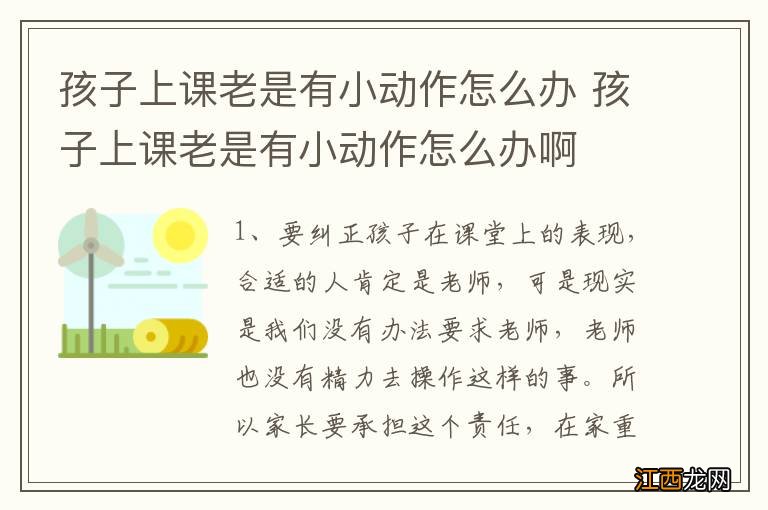 孩子上课老是有小动作怎么办 孩子上课老是有小动作怎么办啊

1、要纠正孩子在课堂上的表现，合适的人肯定是老师，可是现实是我们没有办法要求老师，老师也没有精力去操作这样的事。所以家长要承担这个责任，在家重

江西龙网